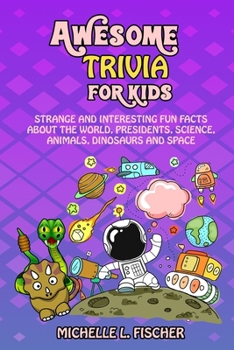 AWESOME TRIVIA FOR KIDS

STRANGE AND INTERESTING FUN FACTS ABOUT THE WORLD, PRESIDENTS, SCIENCE, ANIMALS, DINOSAURS AND SPACE

MICHELLE L. FISCHER